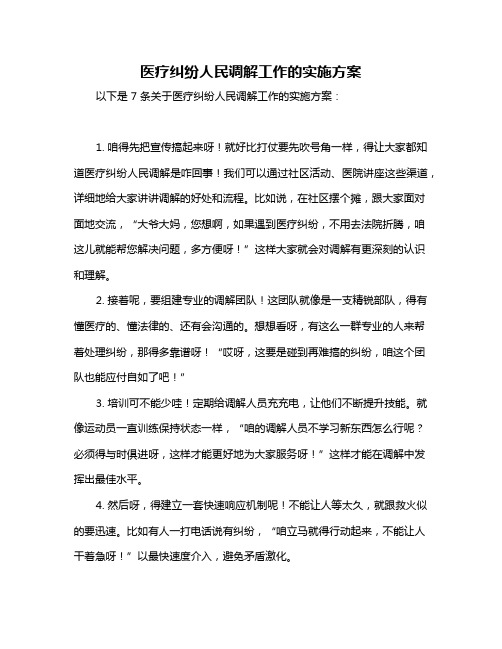 医疗纠纷人民调解工作的实施方案

以下是 7 条关于医疗纠纷人民调解工作的实施方案：

1. 咱得先把宣传搞起来呀！就好比打仗要先吹号角一样，得让大家都知道医疗纠纷人民调解是咋回事！我们可以通过社区活动、医院讲座这些渠道，详细地给大家讲讲调解的好处和流程。比如说，在社区摆个摊，跟大家面对面地交流，“大爷大妈，您想啊，如果遇到医疗纠纷，不用去法院折腾，咱这儿就能帮您解决问题，多方便呀！”这样大家就会对调解有更深刻的认识和理解。

2. 接着呢，要组建专业的调解团队！这团队就像是一支精锐部队，得有懂医疗的、懂法律的、还有会沟通的。想想看呀，有这么一群专业的人来帮着处理纠纷，那得多靠谱呀！“哎呀，这要是碰到再难搞的纠纷，咱这个团队也能应付自如了吧！”

3. 培训可不能少哇！定期给调解人员充充电，让他们不断提升技能。就像运动员一直训练保持状态一样，“咱的调解人员不学习新东西怎么行呢？必须得与时俱进呀，这样才能更好地为大家服务呀！”这样才能在调解中发挥出最佳水平。

4. 然后呀，得建立一套快速响应机制呢！不能让人等太久，就跟救火似的要迅速。比如有人一打电话说有纠纷，“咱立马就得行动起来，不能让人干着急呀！”以最快速度介入，避免矛盾激化。